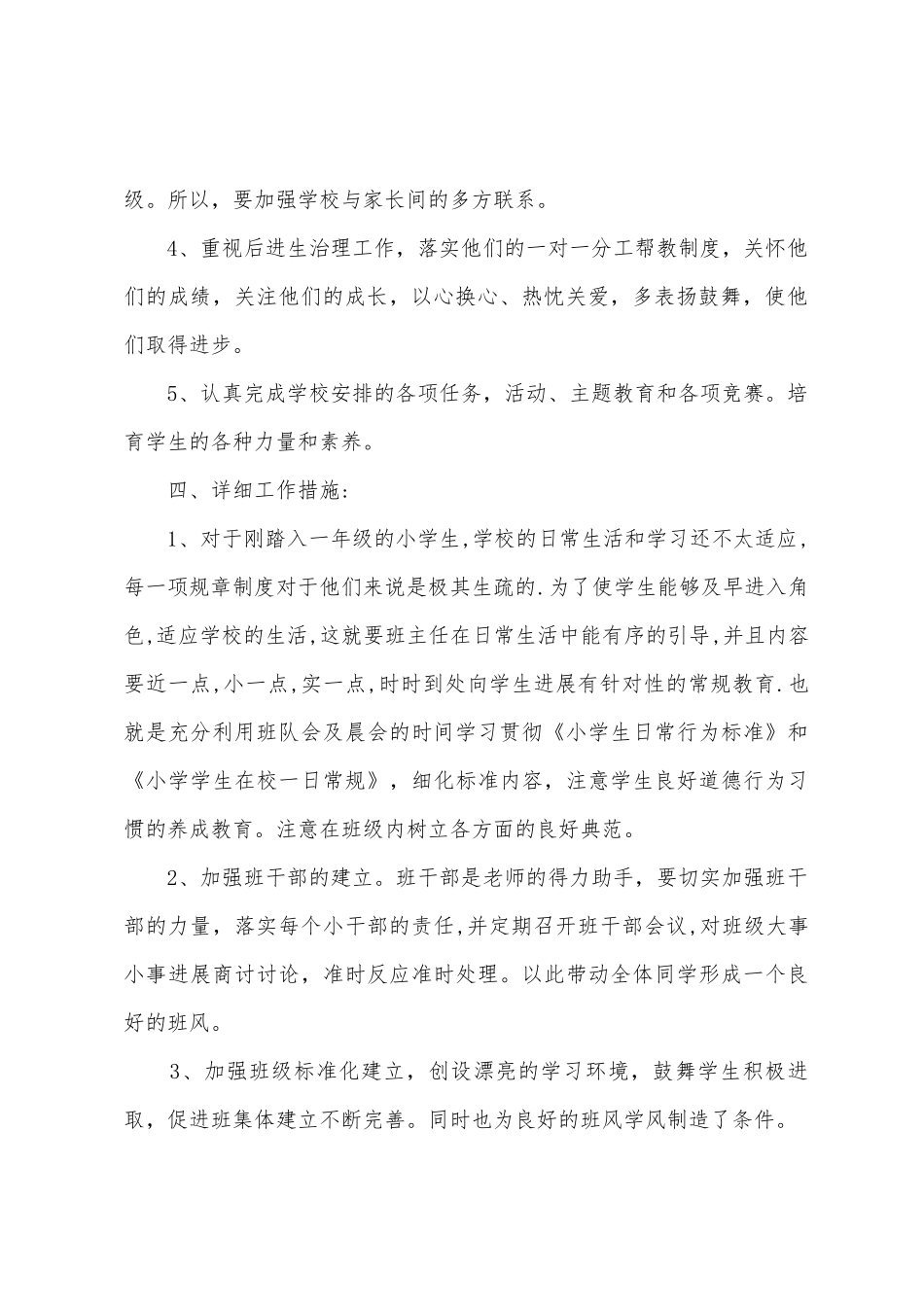 级。所以，要加强学校与家长间的多方联系。

4、重视后进生治理工作，落实他们的一对一分工帮教制度，关怀他们的成绩，关注他们的成长，以心换心、热忱关爱，多表扬鼓舞，使他们取得进步。

5、认真完成学校安排的各项任务，活动、主题教育和各项竞赛。培育学生的各种力量和素养。

四、详细工作措施：

1、对于刚踏入一年级的小学生,学校的日常生活和学习还不太适应,每一项规章制度对于他们来说是极其生疏的.为了使学生能够及早进入角色,适应学校的生活,这就要班主任在日常生活中能有序的引导,并且内容要近一点,小一点,实一点,时时到处向学生进展有针对性的常规教育.也就是充分利用班队会及晨会的时间学习贯彻《小学生日常行为标准》和《小学学生在校一日常规》，细化标准内容，注意学生良好道德行为习惯的养成教育。注意在班级内树立各方面的良好典范。

2、加强班干部的建立。班干部是老师的得力助手，要切实加强班干部的力量，落实每个小干部的责任,并定期召开班干部会议,对班级大事小事进展商讨讨论，准时反应准时处理。以此带动全体同学形成一个良好的班风。

3、加强班级标准化建立，创设漂亮的学习环境，鼓舞学生积极进取，促进班集体建立不断完善。同时也为良好的班风学风制造了条件。